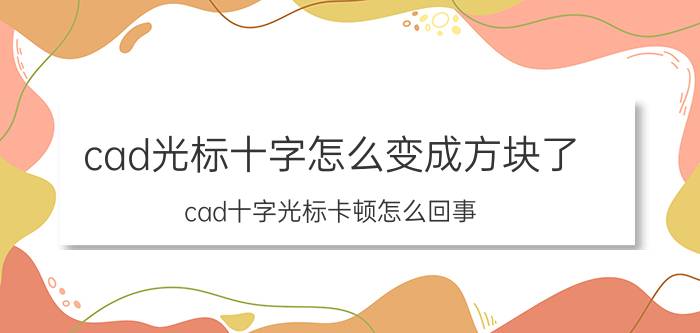 cad光标十字怎么变成方块了

cad十字光标卡顿怎么回事